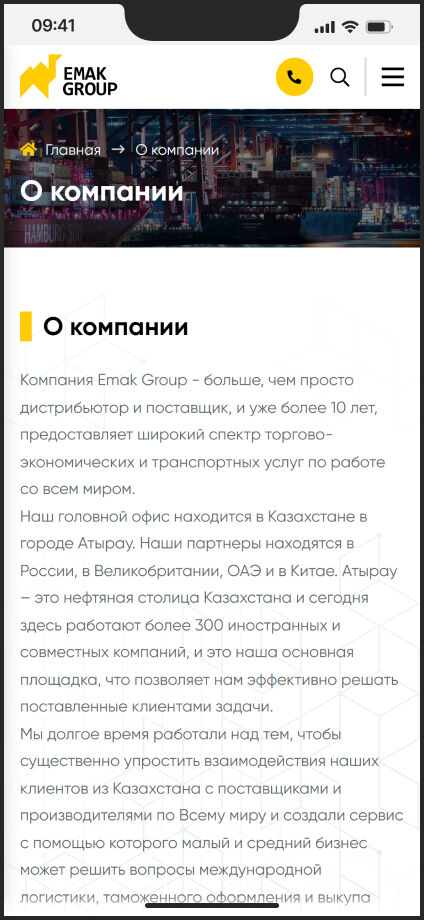 09:41

EMAK GROUP

Главная → О компании

О компании

О компании

Компания Emak Group - больше, чем просто дистрибьютор и поставщик, и уже более 10 лет, предоставляет широкий спектр торгово-экономических и транспортных услуг по работе со всем миром.
Наш головной офис находится в Казахстане в городе Атырау. Наши партнеры находятся в России, в Великобритании, ОАЭ и в Китае. Атырау – это нефтяная столица Казахстана и сегодня здесь работают более 300 иностранных и совместных компаний, и это наша основная площадка, что позволяет нам эффективно решать поставленные клиентами задачи.
Мы долгое время работали над тем, чтобы существенно упростить взаимодействия наших клиентов из Казахстана с поставщиками и производителями по Всему миру и создали сервис с помощью которого малый и средний бизнес может решить вопросы международной логистики, таможенного оформления и выкупа